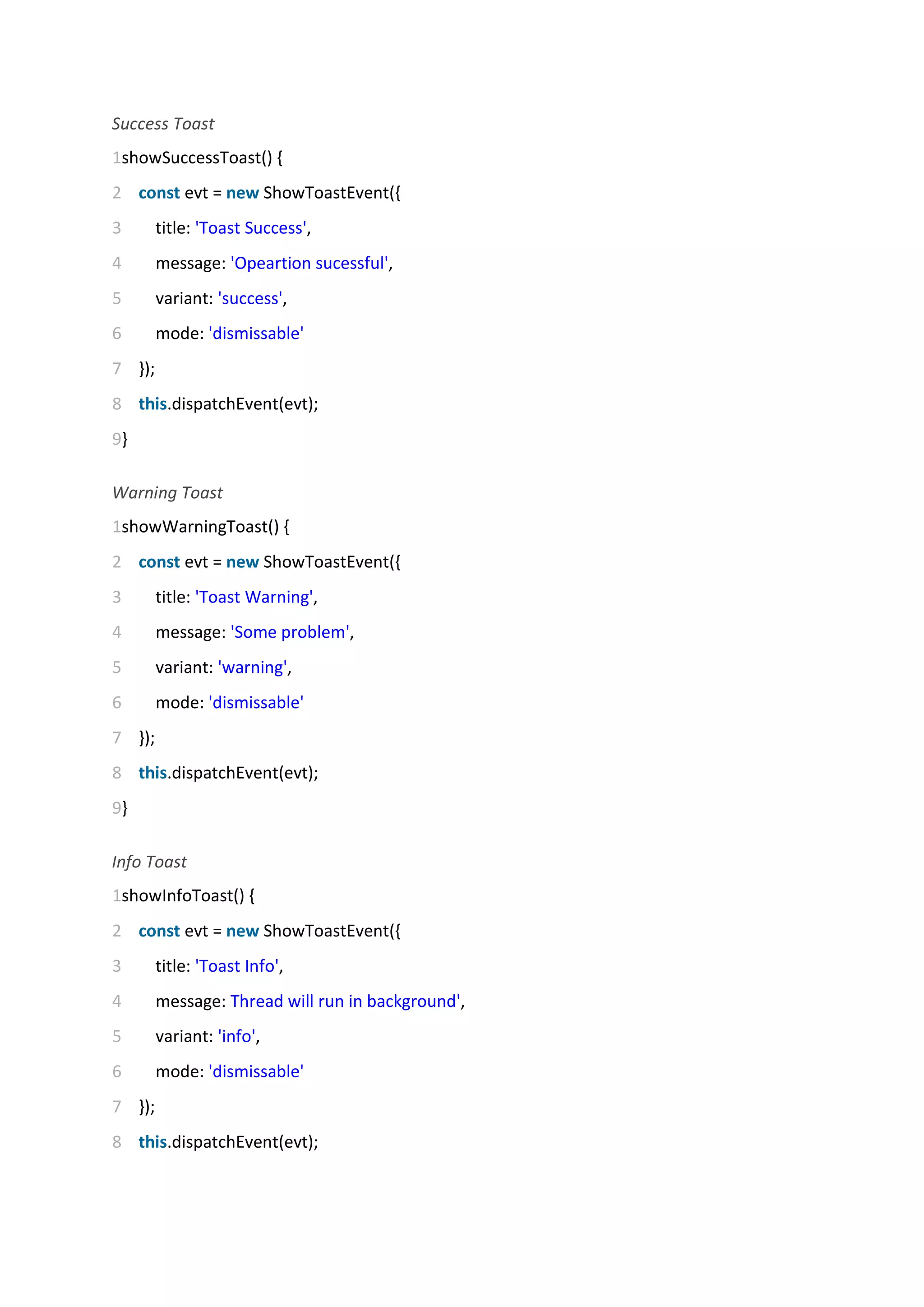 Success Toast

1showSuccessToast() {

2 const evt = new ShowToastEvent({

3 title: 'Toast Success',

4 message: 'Opeartion sucessful',

5 variant: 'success',

6 mode: 'dismissable'

7 });

8 this.dispatchEvent(evt);

9}

Warning Toast

1showWarningToast() {

2 const evt = new ShowToastEvent({

3 title: 'Toast Warning',

4 message: 'Some problem',

5 variant: 'warning',

6 mode: 'dismissable'

7 });

8 this.dispatchEvent(evt);

9}

Info Toast

1showInfoToast() {

2 const evt = new ShowToastEvent({

3 title: 'Toast Info',

4 message: Thread will run in background',

5 variant: 'info',

6 mode: 'dismissable'

7 });

8 this.dispatchEvent(evt);